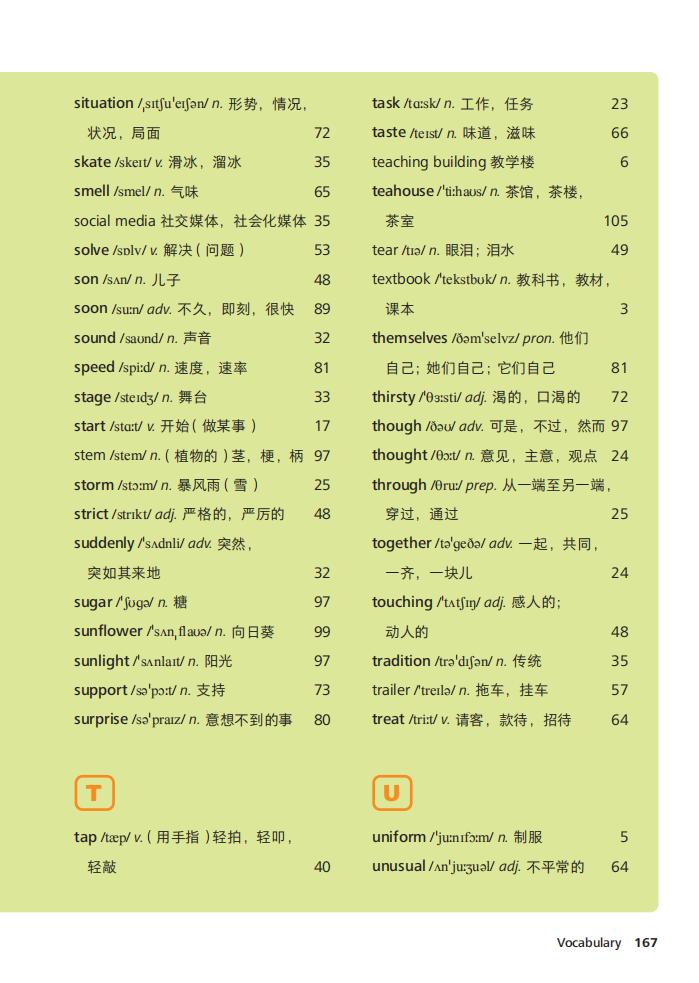 situation /ˌsɪtʃuˈeɪʃən/ n. 形势，情况，状况，局面 72
skate /skeɪt/ v. 滑冰，溜冰 35
smell /smel/ n. 气味 65
social media 社交媒体，社会化媒体 35
solve /sɒlv/ v. 解决（问题） 53
son /sʌn/ n. 儿子 48
soon /suːn/ adv. 不久，即刻，很快 89
sound /saʊnd/ n. 声音 32
speed /spiːd/ n. 速度，速率 81
stage /steɪdʒ/ n. 舞台 33
start /stɑːt/ v. 开始（做某事） 17
stem /stem/ n.（植物的）茎，梗，柄 97
storm /stɔːm/ n. 暴风雨（雪） 25
strict /strɪkt/ adj. 严格的，严厉的 48
suddenly /ˈsʌdnli/ adv. 突然，突如其来地 32
sugar /ˈʃʊgə/ n. 糖 97
sunflower /ˈsʌnˌflaʊə/ n. 向日葵 99
sunlight /ˈsʌnlaɪt/ n. 阳光 97
support /səˈpɔːt/ n. 支持 73
surprise /səˈpraɪz/ n. 意想不到的事 80

T

tap /tæp/ v.（用手指）轻拍，轻叩，轻敲 40

task /tɑːsk/ n. 工作，任务 23
taste /teɪst/ n. 味道，滋味 66
teaching building 教学楼 6
teahouse /ˈtiːhaʊs/ n. 茶馆，茶楼，茶室 105
tear /tɪə/ n. 眼泪；泪水 49
textbook /ˈtekstbʊk/ n. 教科书，教材，课本 3
themselves /ðəmˈselvz/ pron. 他们自己；她们自己；它们自己 81
thirsty /ˈθɜːsti/ adj. 渴的，口渴的 72
though /ðəʊ/ adv. 可是，不过，然而 97
thought /θɔːt/ n. 意见，主意，观点 24
through /θruː/ prep. 从一端至另一端，穿过，通过 25
together /təˈgeðə/ adv. 一起，共同，一齐，一块儿 24
touching /ˈtʌtʃɪŋ/ adj. 感人的；动人的 48
tradition /trəˈdɪʃən/ n. 传统 35
trailer /ˈtreɪlə/ n. 拖车，挂车 57
treat /triːt/ v. 请客，款待，招待 64

U

uniform /ˈjuːnɪfɔːm/ n. 制服 5
unusual /ʌnˈjuːʒuəl/ adj. 不平常的 64

Vocabulary 167